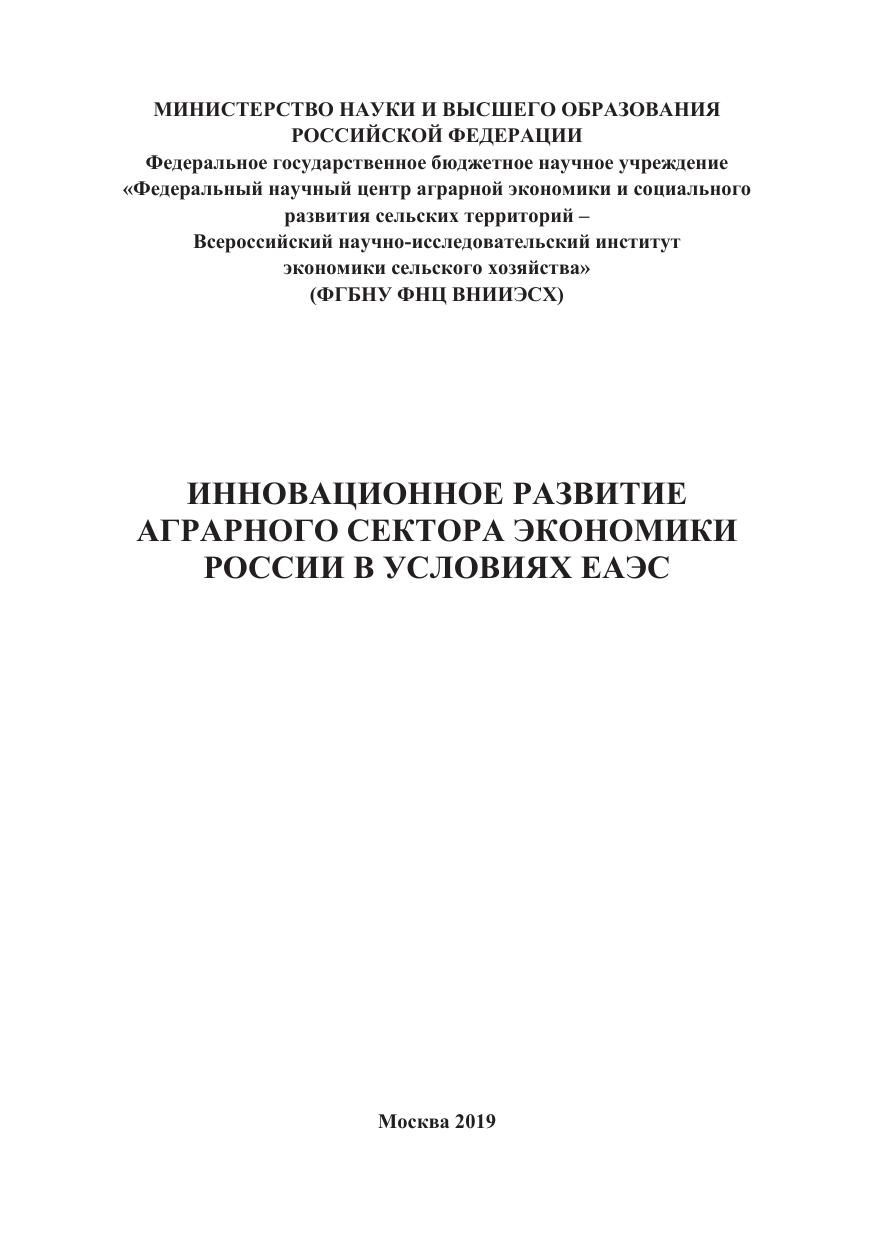 МИНИСТЕРСТВО НАУКИ И ВЫСШЕГО ОБРАЗОВАНИЯ РОССИЙСКОЙ ФЕДЕРАЦИИ
Федеральное государственное бюджетное научное учреждение «Федеральный научный центр аграрной экономики и социального развития сельских территорий – Всероссийский научно-исследовательский институт экономики сельского хозяйства»
(ФГБНУ ФНЦ ВНИИЭСХ)

ИННОВАЦИОННОЕ РАЗВИТИЕ АГРАРНОГО СЕКТОРА ЭКОНОМИКИ РОССИИ В УСЛОВИЯХ ЕАЭС

Москва 2019